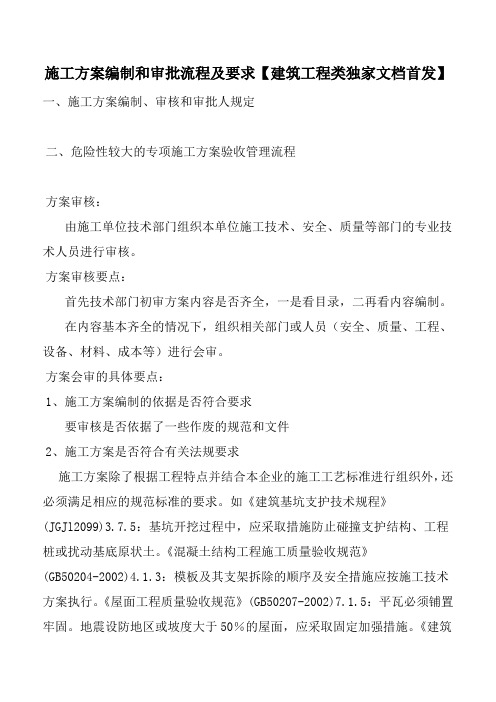 施工方案编制和审批流程及要求【建筑工程类独家文档首发】

一、施工方案编制、审核和审批人规定

二、危险性较大的专项施工方案验收管理流程

方案审核：

由施工单位技术部门组织本单位施工技术、安全、质量等部门的专业技术人员进行审核。

方案审核要点：

首先技术部门初审方案内容是否齐全，一是看目录，二再看内容编制。

在内容基本齐全的情况下，组织相关部门或人员（安全、质量、工程、设备、材料、成本等）进行会审。

方案会审的具体要点：

1、施工方案编制的依据是否符合要求

要审核是否依据了一些作废的规范和文件

2、施工方案是否符合有关法规要求

施工方案除了根据工程特点并结合本企业的施工工艺标准进行组织外，还必须满足相应的规范标准的要求。如《建筑基坑支护技术规程》(JGJ12099)3.7.5：基坑开挖过程中，应采取措施防止碰撞支护结构、工程桩或扰动基底原状土。《混凝土结构工程施工质量验收规范》(GB50204-2002)4.1.3：模板及其支架拆除的顺序及安全措施应按施工技术方案执行。《屋面工程质量验收规范》(GB50207-2002)7.1.5：平瓦必须铺置牢固。地震设防地区或坡度大于50%的屋面，应采取固定加强措施。《建筑